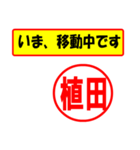 いま、移動中です

植田